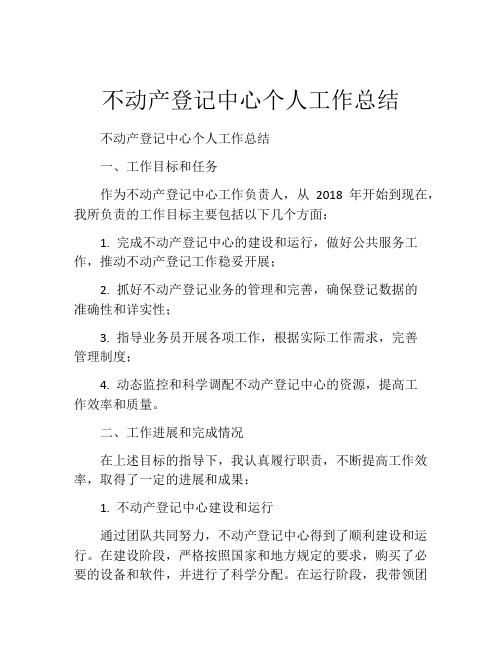 不动产登记中心个人工作总结

不动产登记中心个人工作总结

一、工作目标和任务

作为不动产登记中心工作负责人，从 2018 年开始到现在，我所负责的工作目标主要包括以下几个方面：

1. 完成不动产登记中心的建设和运行，做好公共服务工作，推动不动产登记工作稳妥开展；

2. 抓好不动产登记业务的管理和完善，确保登记数据的准确性和详实性；

3. 指导业务员开展各项工作，根据实际工作需求，完善管理制度；

4. 动态监控和科学调配不动产登记中心的资源，提高工作效率和质量。

二、工作进展和完成情况

在上述目标的指导下，我认真履行职责，不断提高工作效率，取得了一定的进展和成果：

1. 不动产登记中心建设和运行

通过团队共同努力，不动产登记中心得到了顺利建设和运行。在建设阶段，严格按照国家和地方规定的要求，购买了必要的设备和软件，并进行了科学分配。在运行阶段，我带领团